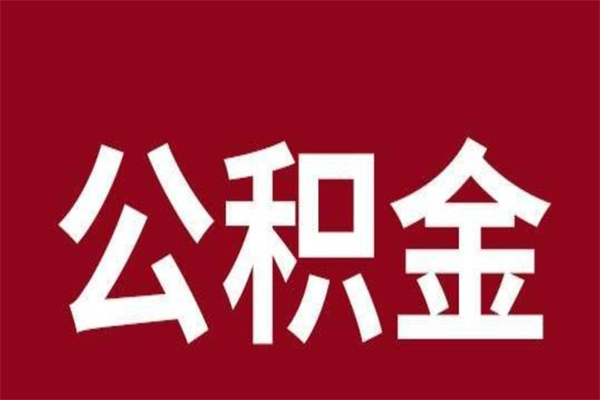 公积金